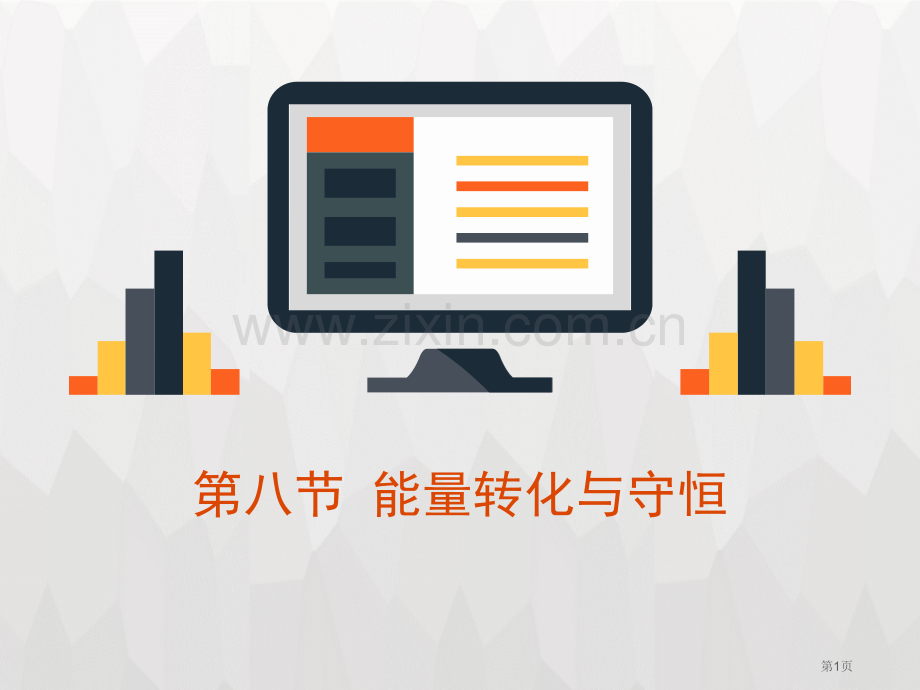 www.zixin.com.cn

第八节 能量转化与守恒

第1页